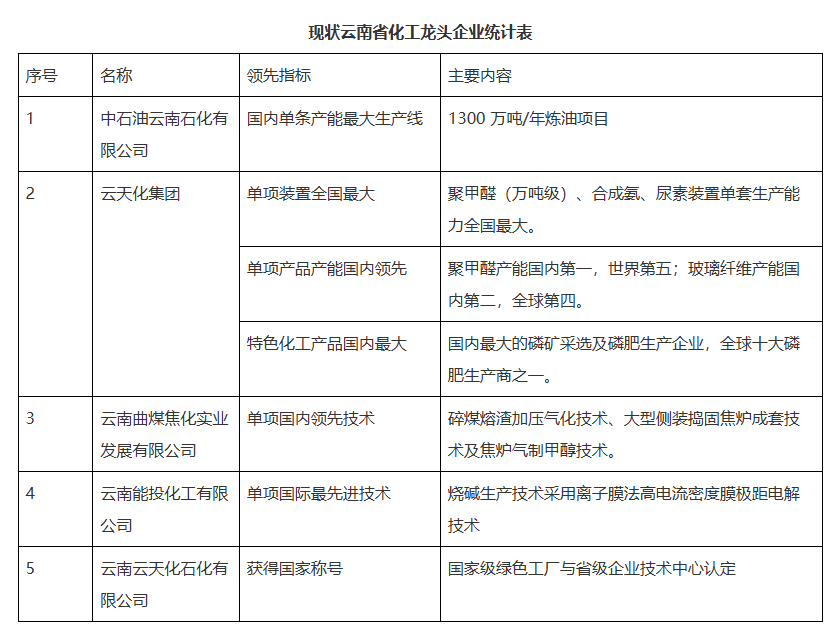 现状云南省化工龙头企业统计表

| 序号 | 名称 | 领先指标 | 主要内容 |
|---|---|---|---|
| 1 | 中石油云南石化有限公司 | 国内单条产能最大生产线 | 1300 万吨/年炼油项目 |
| 2 | 云天化集团 | 单项装置全国最大 | 聚甲醛（万吨级）、合成氨、尿素装置单套生产能力全国最大。 |
| | | 单项产品产能国内领先 | 聚甲醛产能国内第一，世界第五；玻璃纤维产能国内第二，全球第四。 |
| | | 特色化工产品国内最大 | 国内最大的磷矿采选及磷肥生产企业，全球十大磷肥生产商之一。 |
| 3 | 云南曲煤焦化实业发展有限公司 | 单项国内领先技术 | 碎煤熔渣加压气化技术、大型侧装捣固焦炉成套技术及焦炉气制甲醇技术。 |
| 4 | 云南能投化工有限公司 | 单项国际最先进技术 | 烧碱生产技术采用离子膜法高电流密度膜极距电解技术 |
| 5 | 云南云天化石化有限公司 | 获得国家称号 | 国家级绿色工厂与省级企业技术中心认定 |